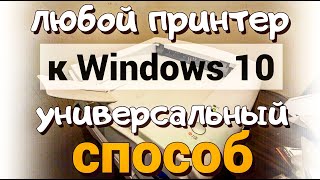 любой принтер
к Windows 10
универсальный
способ